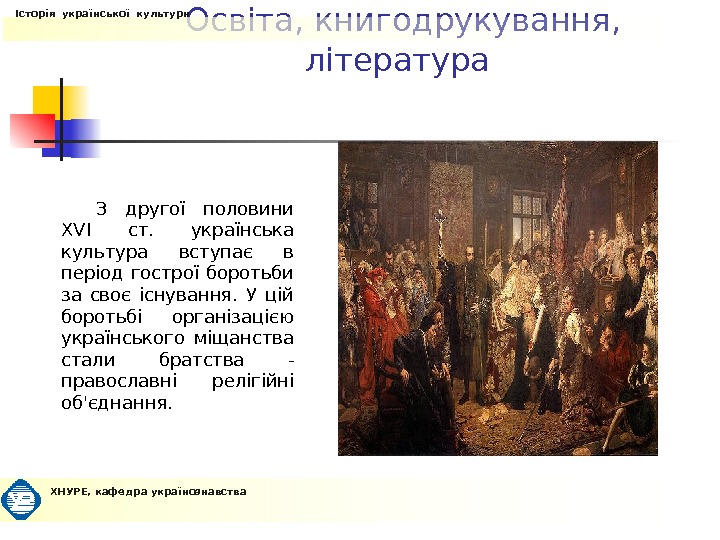 Історія української культури

Освіта, книгодрукування, література

З другої половини XVI ст. українська культура вступає в період гострої боротьби за своє існування. У цій боротьбі організацією українського міщанства стали братства - православні релігійні об'єднання.

ХНУРЕ, кафедра українознавства